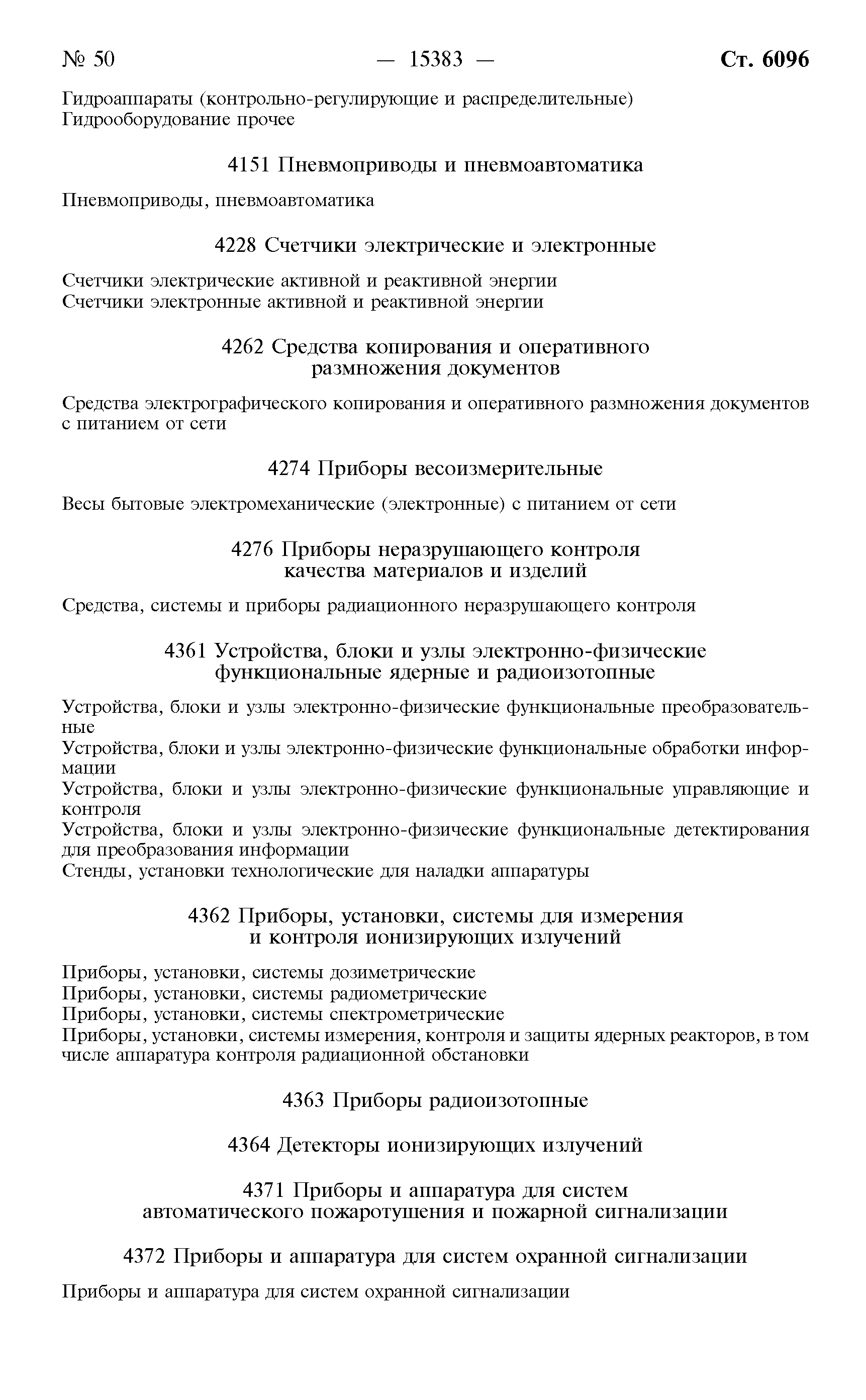 № 50 — 15383 — Ст. 6096

Гидроаппараты (контрольно-регулирующие и распределительные)
Гидрооборудование прочее

4151 Пневмоприводы и пневмоавтоматика

Пневмоприводы, пневмоавтоматика

4228 Счетчики электрические и электронные

Счетчики электрические активной и реактивной энергии
Счетчики электронные активной и реактивной энергии

4262 Средства копирования и оперативного размножения документов

Средства электрографического копирования и оперативного размножения документов с питанием от сети

4274 Приборы весоизмерительные

Весы бытовые электромеханические (электронные) с питанием от сети

4276 Приборы неразрушающего контроля качества материалов и изделий

Средства, системы и приборы радиационного неразрушающего контроля

4361 Устройства, блоки и узлы электронно-физические функциональные ядерные и радиоизотопные

Устройства, блоки и узлы электронно-физические функциональные преобразовательные
Устройства, блоки и узлы электронно-физические функциональные обработки информации
Устройства, блоки и узлы электронно-физические функциональные управляющие и контроля
Устройства, блоки и узлы электронно-физические функциональные детектирования для преобразования информации
Стенды, установки технологические для наладки аппаратуры

4362 Приборы, установки, системы для измерения и контроля ионизирующих излучений

Приборы, установки, системы дозиметрические
Приборы, установки, системы радиометрические
Приборы, установки, системы спектрометрические
Приборы, установки, системы измерения, контроля и защиты ядерных реакторов, в том числе аппаратура контроля радиационной обстановки

4363 Приборы радиоизотопные

4364 Детекторы ионизирующих излучений

4371 Приборы и аппаратура для систем автоматического пожаротушения и пожарной сигнализации

4372 Приборы и аппаратура для систем охранной сигнализации

Приборы и аппаратура для систем охранной сигнализации